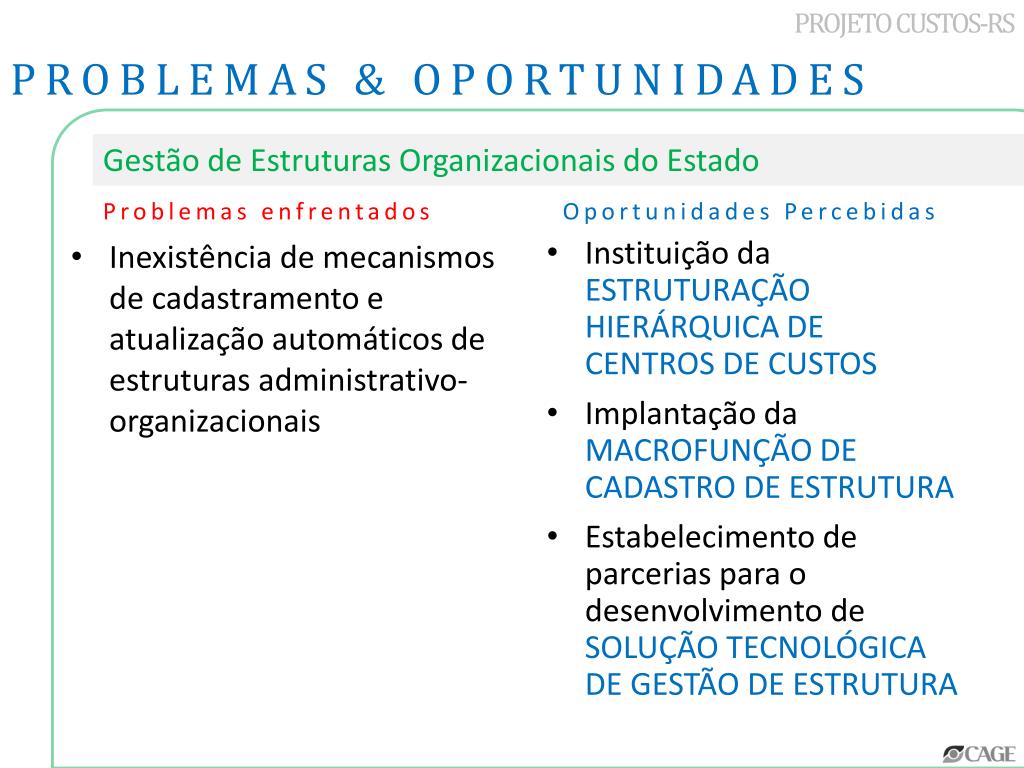 PROJETO CUSTOS-RS

PROBLEMAS & OPORTUNIDADES

Gestão de Estruturas Organizacionais do Estado

Problemas enfrentados

• Inexistência de mecanismos de cadastramento e atualização automáticos de estruturas administrativo-organizacionais

Oportunidades Percebidas

• Instituição da ESTRUTURAÇÃO HIERÁRQUICA DE CENTROS DE CUSTOS
• Implantação da MACROFUNÇÃO DE CADASTRO DE ESTRUTURA
• Estabelecimento de parcerias para o desenvolvimento de SOLUÇÃO TECNOLÓGICA DE GESTÃO DE ESTRUTURA

CAGE